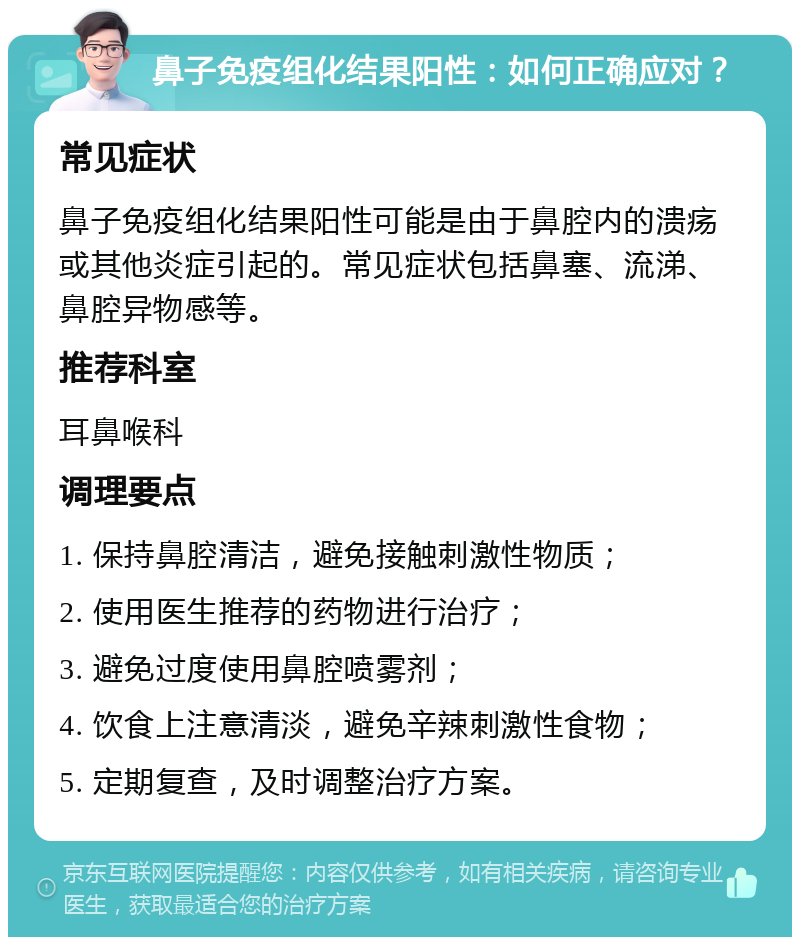 鼻子免疫组化结果阳性：如何正确应对？

常见症状

鼻子免疫组化结果阳性可能是由于鼻腔内的溃疡或其他炎症引起的。常见症状包括鼻塞、流涕、鼻腔异物感等。

推荐科室

耳鼻喉科

调理要点

1. 保持鼻腔清洁，避免接触刺激性物质；

2. 使用医生推荐的药物进行治疗；

3. 避免过度使用鼻腔喷雾剂；

4. 饮食上注意清淡，避免辛辣刺激性食物；

5. 定期复查，及时调整治疗方案。

京东互联网医院提醒您：内容仅供参考，如有相关疾病，请咨询专业医生，获取最适合您的治疗方案